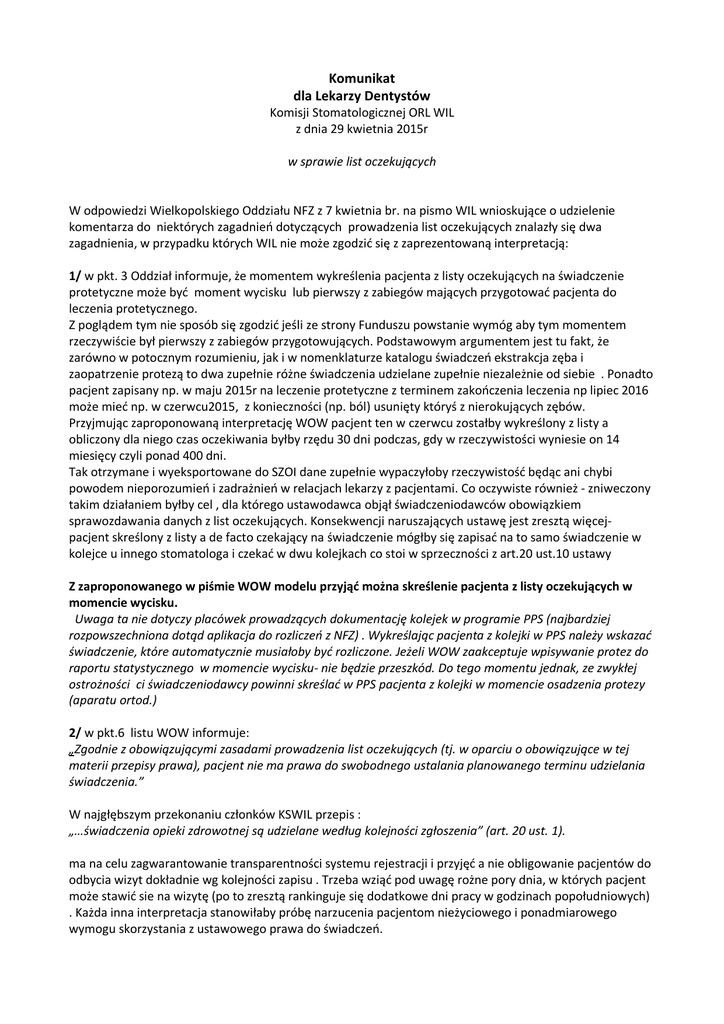 Komunikat
dla Lekarzy Dentystów
Komisji Stomatologicznej ORL WIL
z dnia 29 kwietnia 2015r

w sprawie list oczekujących

W odpowiedzi Wielkopolskiego Oddziału NFZ z 7 kwietnia br. na pismo WIL wnioskujące o udzielenie komentarza do niektórych zagadnień dotyczących prowadzenia list oczekujących znalazły się dwa zagadnienia, w przypadku których WIL nie może zgodzić się z zaprezentowaną interpretacją:

1/ w pkt. 3 Oddział informuje, że momentem wykreślenia pacjenta z listy oczekujących na świadczenie protetyczne może być moment wycisku lub pierwszy z zabiegów mających przygotować pacjenta do leczenia protetycznego.
Z poglądem tym nie sposób się zgodzić jeśli ze strony Funduszu powstanie wymóg aby tym momentem rzeczywiście był pierwszy z zabiegów przygotowujących. Podstawowym argumentem jest tu fakt, że zarówno w potocznym rozumieniu, jak i w nomenklaturze katalogu świadczeń ekstrakcja zęba i zaopatrzenie protezą to dwa zupełnie różne świadczenia udzielane zupełnie niezależnie od siebie . Ponadto pacjent zapisany np. w maju 2015r na leczenie protetyczne z terminem zakończenia leczenia np lipiec 2016 może mieć np. w czerwcu2015, z konieczności (np. ból) usunięty któryś z nierokujących zębów. Przyjmując zaproponowaną interpretację WOW pacjent ten w czerwcu zostałby wykreślony z listy a obliczony dla niego czas oczekiwania byłby rzędu 30 dni podczas, gdy w rzeczywistości wyniesie on 14 miesięcy czyli ponad 400 dni.
Tak otrzymane i wyeksportowane do SZOI dane zupełnie wypaczyłoby rzeczywistość będąc ani chybi powodem nieporozumień i zadrażnień w relacjach lekarzy z pacjentami. Co oczywiste również - zniweczony takim działaniem byłby cel , dla którego ustawodawca objął świadczeniodawców obowiązkiem sprawozdawania danych z list oczekujących. Konsekwencji naruszających ustawę jest zresztą więcej- pacjent skreślony z listy a de facto czekający na świadczenie mógłby się zapisać na to samo świadczenie w kolejce u innego stomatologa i czekać w dwu kolejkach co stoi w sprzeczności z art.20 ust.10 ustawy

Z zaproponowanego w piśmie WOW modelu przyjąć można skreślenie pacjenta z listy oczekujących w momencie wycisku.
Uwaga ta nie dotyczy placówek prowadzących dokumentację kolejek w programie PPS (najbardziej rozpowszechniona dotąd aplikacja do rozliczeń z NFZ) . Wykreślając pacjenta z kolejki w PPS należy wskazać świadczenie, które automatycznie musiałoby być rozliczone. Jeżeli WOW zaakceptuje wpisywanie protez do raportu statystycznego w momencie wycisku- nie będzie przeszkód. Do tego momentu jednak, ze zwykłej ostrożności ci świadczeniodawcy powinni skreślać w PPS pacjenta z kolejki w momencie osadzenia protezy (aparatu ortod.)

2/ w pkt.6 listu WOW informuje:
„Zgodnie z obowiązującymi zasadami prowadzenia list oczekujących (tj. w oparciu o obowiązujące w tej materii przepisy prawa), pacjent nie ma prawa do swobodnego ustalania planowanego terminu udzielania świadczenia."

W najgłębszym przekonaniu członków KSWIL przepis :
„...świadczenia opieki zdrowotnej są udzielane według kolejności zgłoszenia" (art. 20 ust. 1).

ma na celu zagwarantowanie transparentności systemu rejestracji i przyjęć a nie obligowanie pacjentów do odbycia wizyt dokładnie wg kolejności zapisu . Trzeba wziąć pod uwagę rożne pory dnia, w których pacjent może stawić sie na wizytę (po to zresztą rankinguje się dodatkowe dni pracy w godzinach popołudniowych) . Każda inna interpretacja stanowiłaby próbę narzucenia pacjentom nieżyciowego i ponadmiarowego wymogu skorzystania z ustawowego prawa do świadczeń.